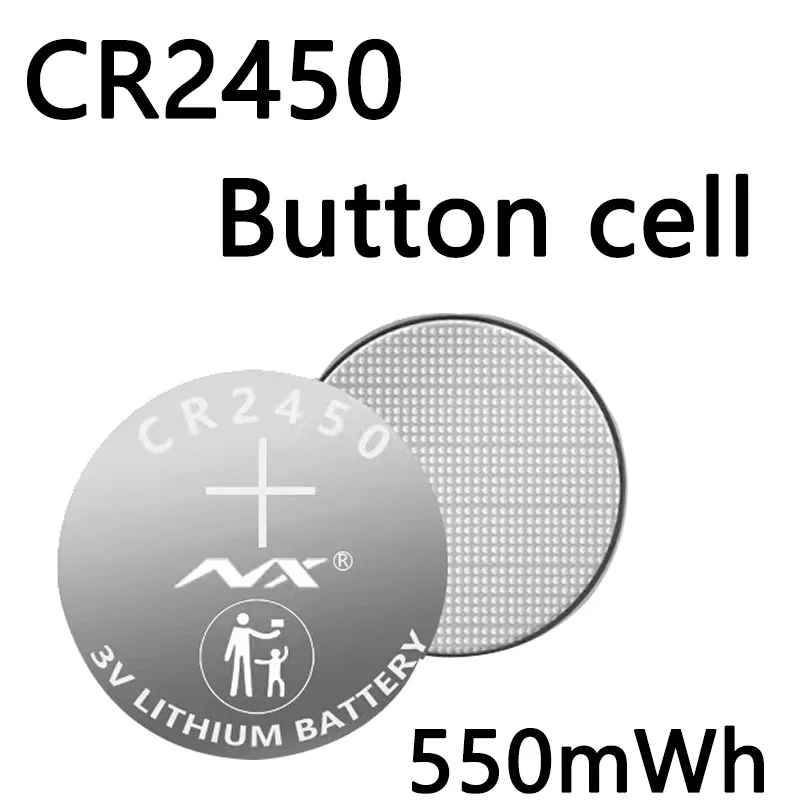 CR2450
Button cell

CR2450
+
NX®
3V LITHIUM BATTERY

550mWh